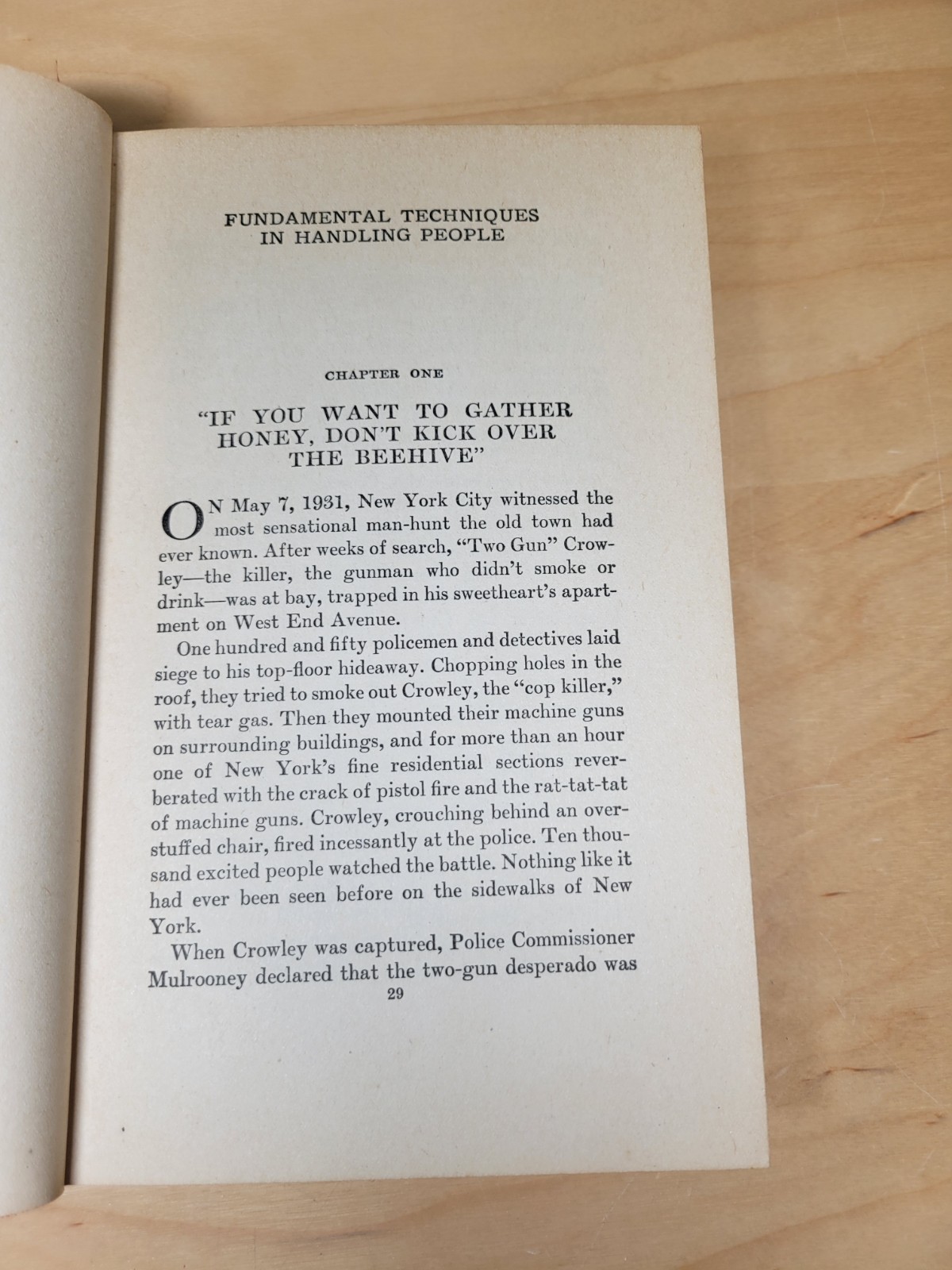 FUNDAMENTAL TECHNIQUES IN HANDLING PEOPLE

CHAPTER ONE

"IF YOU WANT TO GATHER HONEY, DON'T KICK OVER THE BEEHIVE"

ON May 7, 1931, New York City witnessed the most sensational man-hunt the old town had ever known. After weeks of search, "Two Gun" Crowley—the killer, the gunman who didn't smoke or drink—was at bay, trapped in his sweetheart's apartment on West End Avenue.

One hundred and fifty policemen and detectives laid siege to his top-floor hideaway. Chopping holes in the roof, they tried to smoke out Crowley, the "cop killer," with tear gas. Then they mounted their machine guns on surrounding buildings, and for more than an hour one of New York's fine residential sections reverberated with the crack of pistol fire and the rat-tat-tat of machine guns. Crowley, crouching behind an overstuffed chair, fired incessantly at the police. Ten thousand excited people watched the battle. Nothing like it had ever been seen before on the sidewalks of New York.

When Crowley was captured, Police Commissioner Mulrooney declared that the two-gun desperado was

29